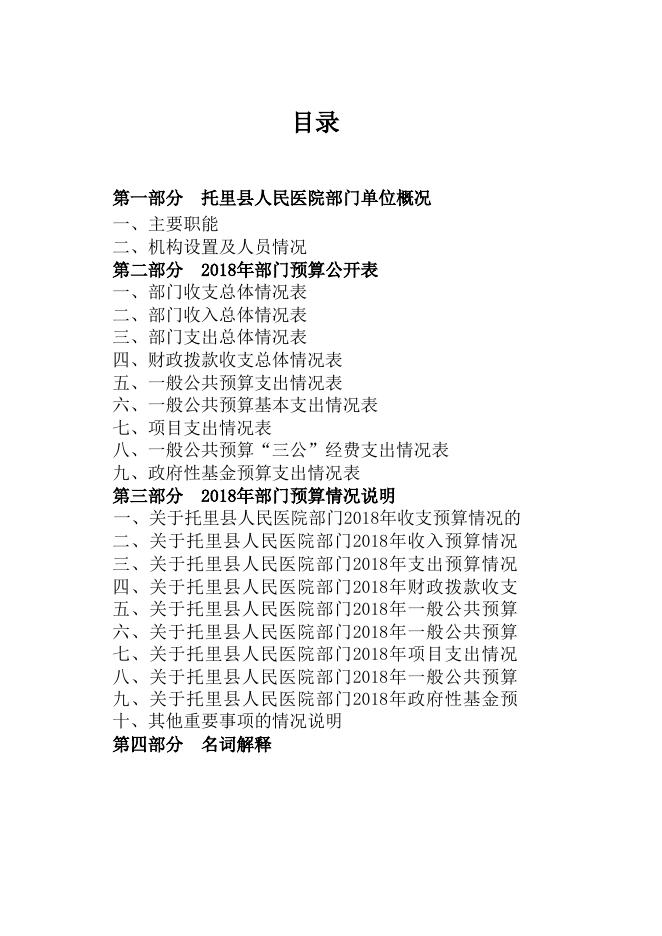 目录

第一部分　托里县人民医院部门单位概况
一、主要职能
二、机构设置及人员情况
第二部分　2018年部门预算公开表
一、部门收支总体情况表
二、部门收入总体情况表
三、部门支出总体情况表
四、财政拨款收支总体情况表
五、一般公共预算支出情况表
六、一般公共预算基本支出情况表
七、项目支出情况表
八、一般公共预算“三公”经费支出情况表
九、政府性基金预算支出情况表
第三部分　2018年部门预算情况说明
一、关于托里县人民医院部门2018年收支预算情况的
二、关于托里县人民医院部门2018年收入预算情况
三、关于托里县人民医院部门2018年支出预算情况
四、关于托里县人民医院部门2018年财政拨款收支
五、关于托里县人民医院部门2018年一般公共预算
六、关于托里县人民医院部门2018年一般公共预算
七、关于托里县人民医院部门2018年项目支出情况
八、关于托里县人民医院部门2018年一般公共预算
九、关于托里县人民医院部门2018年政府性基金预
十、其他重要事项的情况说明
第四部分　名词解释